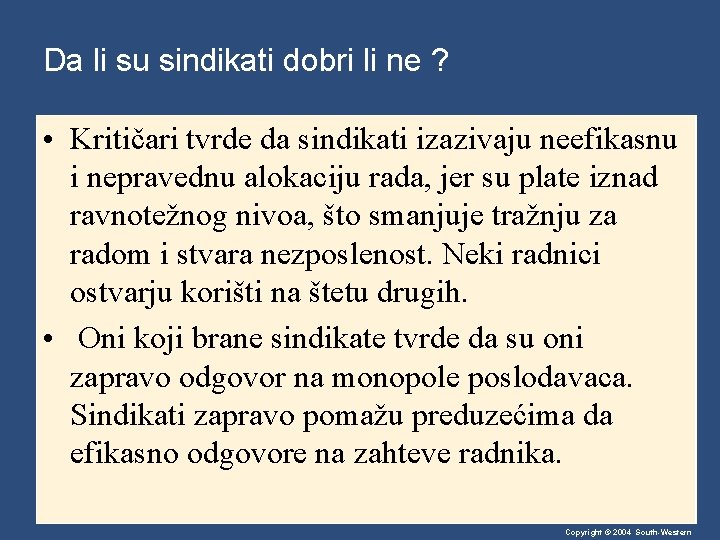 Da li su sindikati dobri li ne ?

• Kritičari tvrde da sindikati izazivaju neefikasnu i nepravednu alokaciju rada, jer su plate iznad ravnotežnog nivoa, što smanjuje tražnju za radom i stvara nezposlenost. Neki radnici ostvarju korišti na štetu drugih.

• Oni koji brane sindikate tvrde da su oni zapravo odgovor na monopole poslodavaca. Sindikati zapravo pomažu preduzećima da efikasno odgovore na zahteve radnika.

Copyright © 2004 South-Western